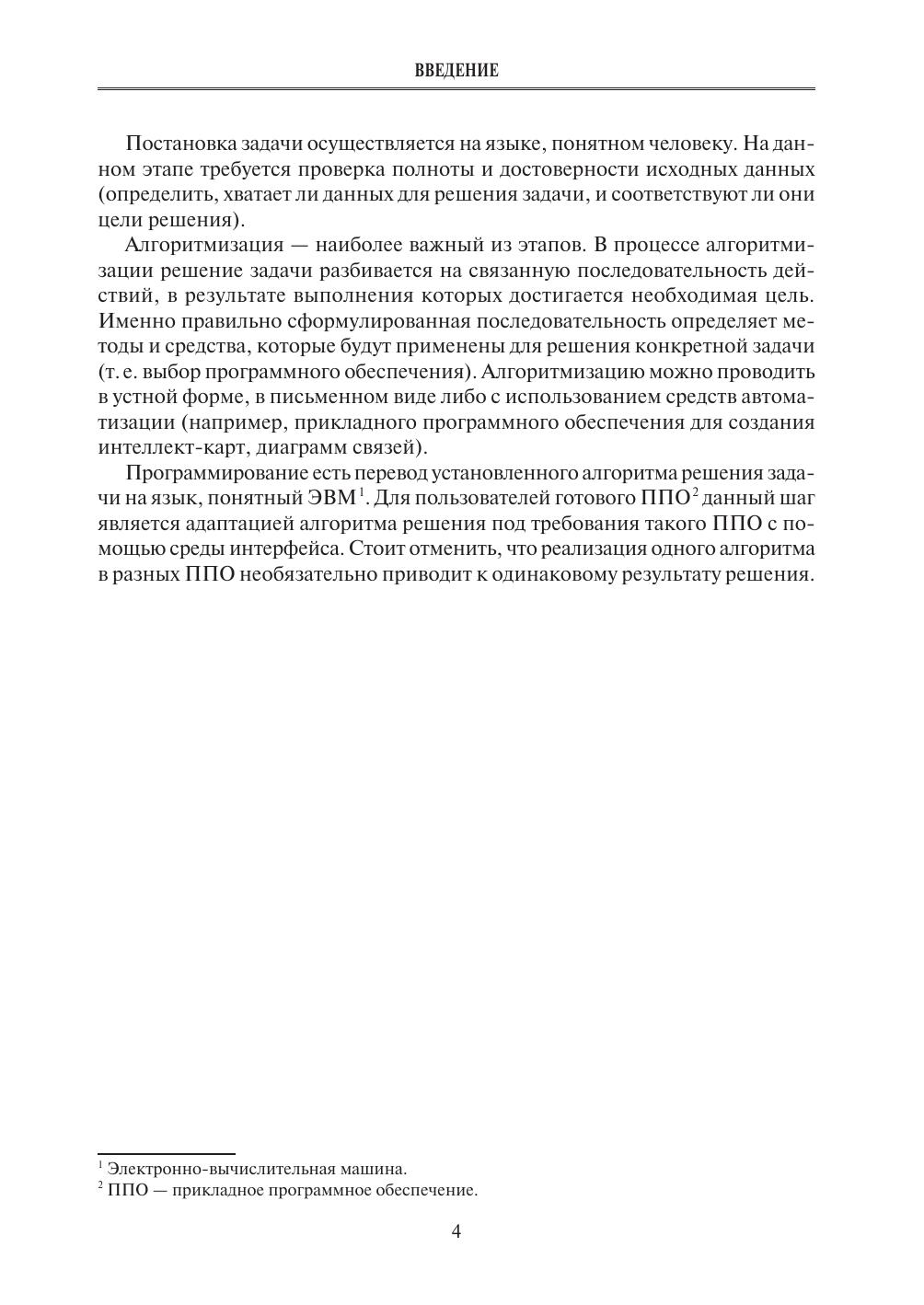 ВВЕДЕНИЕ

Постановка задачи осуществляется на языке, понятном человеку. На данном этапе требуется проверка полноты и достоверности исходных данных (определить, хватает ли данных для решения задачи, и соответствуют ли они цели решения).

Алгоритмизация — наиболее важный из этапов. В процессе алгоритмизации решение задачи разбивается на связанную последовательность действий, в результате выполнения которых достигается необходимая цель. Именно правильно сформулированная последовательность определяет методы и средства, которые будут применены для решения конкретной задачи (т. е. выбор программного обеспечения). Алгоритмизацию можно проводить в устной форме, в письменном виде либо с использованием средств автоматизации (например, прикладного программного обеспечения для создания интеллект-карт, диаграмм связей).

Программирование есть перевод установленного алгоритма решения задачи на язык, понятный ЭВМ$^1$. Для пользователей готового ППО$^2$ данный шаг является адаптацией алгоритма решения под требования такого ППО с помощью среды интерфейса. Стоит отменить, что реализация одного алгоритма в разных ППО необязательно приводит к одинаковому результату решения.

$^1$ Электронно-вычислительная машина.
$^2$ ППО — прикладное программное обеспечение.

4